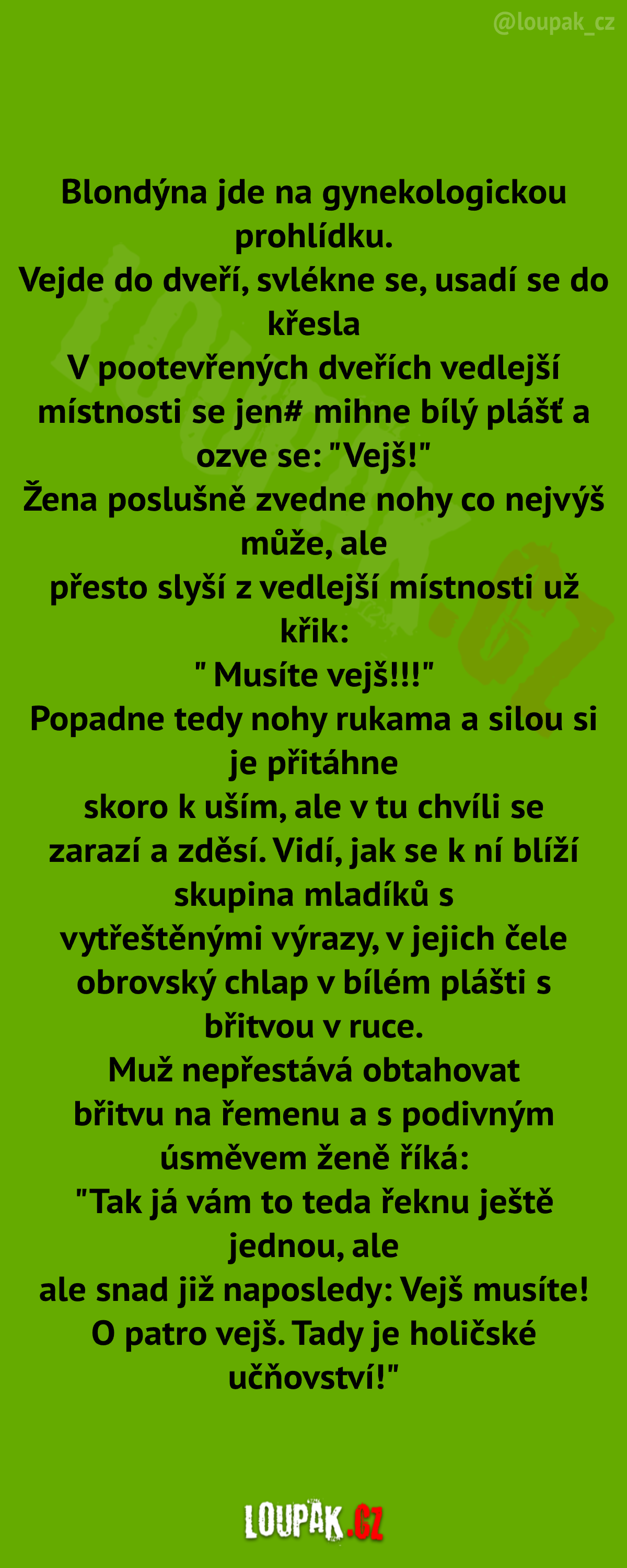 @loupak_cz

Blondýna jde na gynekologickou prohlídku.
Vejde do dveří, svlékne se, usadí se do křesla
V pootevřených dveřích vedlejší místnosti se jen# mihne bílý plášť a ozve se: "Vejš!"
Žena poslušně zvedne nohy co nejvýš může, ale
přesto slyší z vedlejší místnosti už křik:
" Musíte vejš!!!"
Popadne tedy nohy rukama a silou si je přitáhne
skoro k uším, ale v tu chvíli se zarazí a zděsí. Vidí, jak se k ní blíží skupina mladíků s
vytřeštěnými výrazy, v jejich čele obrovský chlap v bílém plášti s břitvou v ruce.
Muž nepřestává obtahovat
břitvu na řemenu a s podivným úsměvem ženě říká:
"Tak já vám to teda řeknu ještě jednou, ale
ale snad již naposledy: Vejš musíte!
O patro vejš. Tady je holičské učňovství!"

LOUPAK.CZ